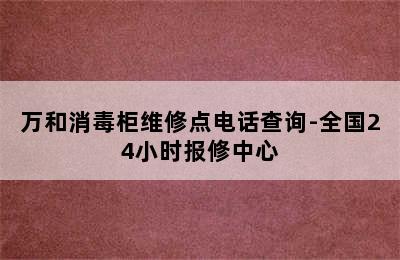 万和消毒柜维修点电话查询-全国24小时报修中心